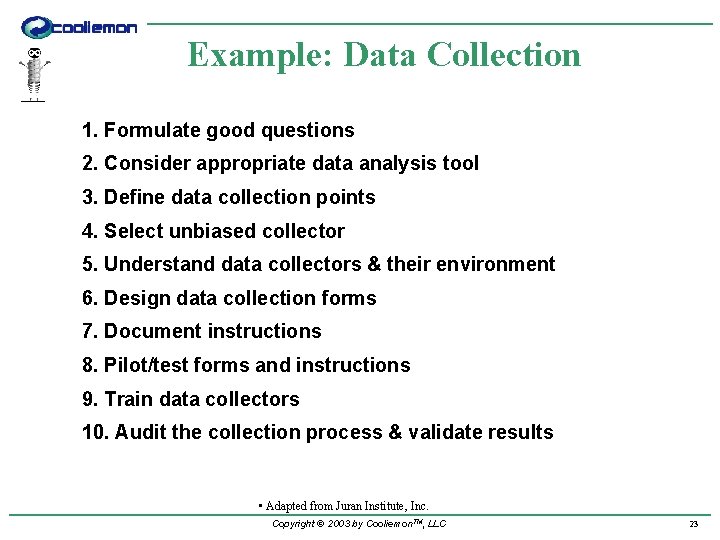 coollemon

Example: Data Collection

1. Formulate good questions
2. Consider appropriate data analysis tool
3. Define data collection points
4. Select unbiased collector
5. Understand data collectors & their environment
6. Design data collection forms
7. Document instructions
8. Pilot/test forms and instructions
9. Train data collectors
10. Audit the collection process & validate results

• Adapted from Juran Institute, Inc.

Copyright © 2003 by Coollemon™, LLC

23